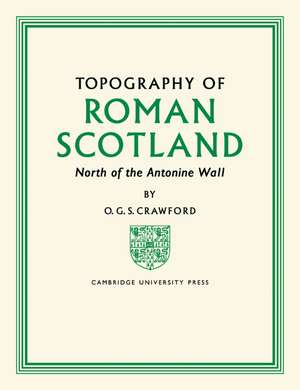 TOPOGRAPHY OF
ROMAN
SCOTLAND

North of the Antonine Wall

BY

O. G. S. CRAWFORD

CAMBRIDGE UNIVERSITY PRESS